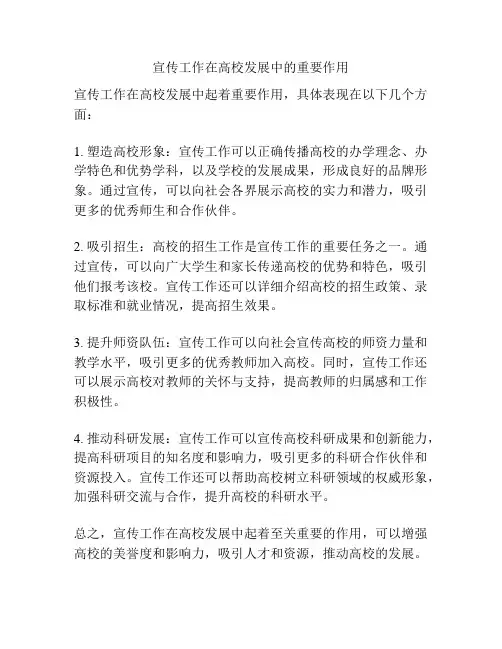 宣传工作在高校发展中的重要作用

宣传工作在高校发展中起着重要作用，具体表现在以下几个方面：

1. 塑造高校形象：宣传工作可以正确传播高校的办学理念、办学特色和优势学科，以及学校的发展成果，形成良好的品牌形象。通过宣传，可以向社会各界展示高校的实力和潜力，吸引更多的优秀师生和合作伙伴。

2. 吸引招生：高校的招生工作是宣传工作的重要任务之一。通过宣传，可以向广大学生和家长传递高校的优势和特色，吸引他们报考该校。宣传工作还可以详细介绍高校的招生政策、录取标准和就业情况，提高招生效果。

3. 提升师资队伍：宣传工作可以向社会宣传高校的师资力量和教学水平，吸引更多的优秀教师加入高校。同时，宣传工作还可以展示高校对教师的关怀与支持，提高教师的归属感和工作积极性。

4. 推动科研发展：宣传工作可以宣传高校科研成果和创新能力，提高科研项目的知名度和影响力，吸引更多的科研合作伙伴和资源投入。宣传工作还可以帮助高校树立科研领域的权威形象，加强科研交流与合作，提升高校的科研水平。

总之，宣传工作在高校发展中起着至关重要的作用，可以增强高校的美誉度和影响力，吸引人才和资源，推动高校的发展。